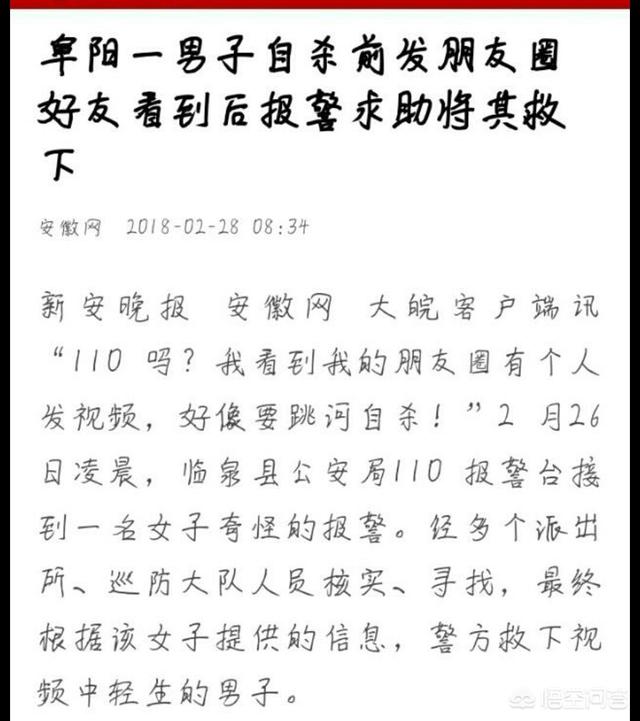 阜阳一男子自杀前发朋友圈 好友看到后报警求助将其救下

安徽网 2018-02-28 08:34

新安晚报 安徽网 大皖客户端讯 “110 吗？我看到我的朋友圈有个人发视频，好像要跳河自杀！”2 月26日凌晨，临泉县公安局110 报警台接到一名女子奇怪的报警。经多个派出所、巡防大队人员核实、寻找，最终根据该女子提供的信息，警方救下视频中轻生的男子。

悟空问答